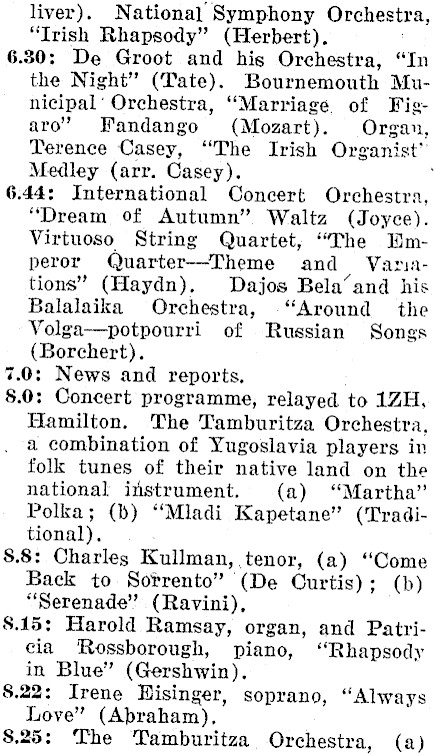 liver). National Symphony Orchestra, "Irish Rhapsody" (Herbert).

6.30: De Groot and his Orchestra, "In the Night" (Tate). Bournemouth Municipal Orchestra, "Marriage of Figaro" Fandango (Mozart). Organ, Terence Casey, "The Irish Organist" Medley (arr. Casey).

6.44: International Concert Orchestra, "Dream of Autumn" Waltz (Joyce). Virtuoso String Quartet, "The Emperor Quarter—Theme and Variations" (Haydn). Dajos Bela and his Balalaika Orchestra, "Around the Volga—potpourri of Russian Songs (Borchert).

7.0: News and reports.

8.0: Concert programme, relayed to 1ZH, Hamilton. The Tamburitza Orchestra, a combination of Yugoslavia players in folk tunes of their native land on the national instrument. (a) "Martha" Polka; (b) "Mladi Kapetane" (Traditional).

8.8: Charles Kullman, tenor, (a) "Come Back to Sorrento" (De Curtis); (b) "Serenade" (Ravini).

8.15: Harold Ramsay, organ, and Patricia Rossborough, piano, "Rhapsody in Blue" (Gershwin).

8.22: Irene Eisinger, soprano, "Always Love" (Abraham).

8.25: The Tamburitza Orchestra, (a)